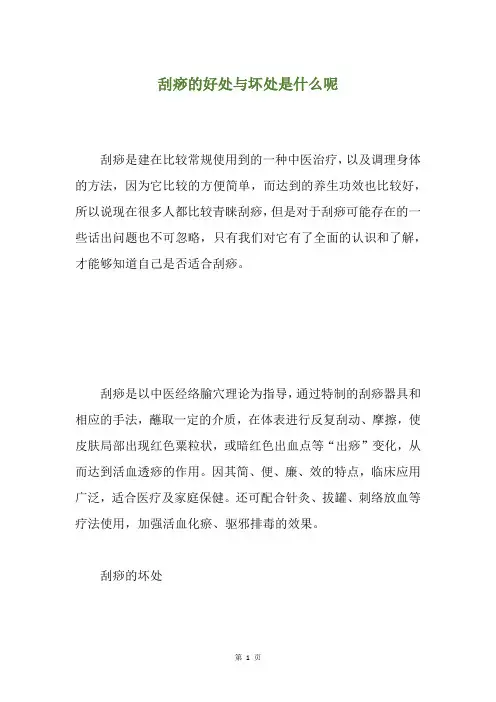 刮痧的好处与坏处是什么呢

刮痧是建在比较常规使用到的一种中医治疗，以及调理身体的方法，因为它比较的方便简单，而达到的养生功效也比较好，所以说现在很多人都比较青睐刮痧，但是对于刮痧可能存在的一些话出问题也不可忽略，只有我们对它有了全面的认识和了解，才能够知道自己是否适合刮痧。

刮痧是以中医经络腧穴理论为指导，通过特制的刮痧器具和相应的手法，蘸取一定的介质，在体表进行反复刮动、摩擦，使皮肤局部出现红色粟粒状，或暗红色出血点等“出痧”变化，从而达到活血透痧的作用。因其简、便、廉、效的特点，临床应用广泛，适合医疗及家庭保健。还可配合针灸、拔罐、刺络放血等疗法使用，加强活血化瘀、驱邪排毒的效果。

刮痧的坏处

第 1 页